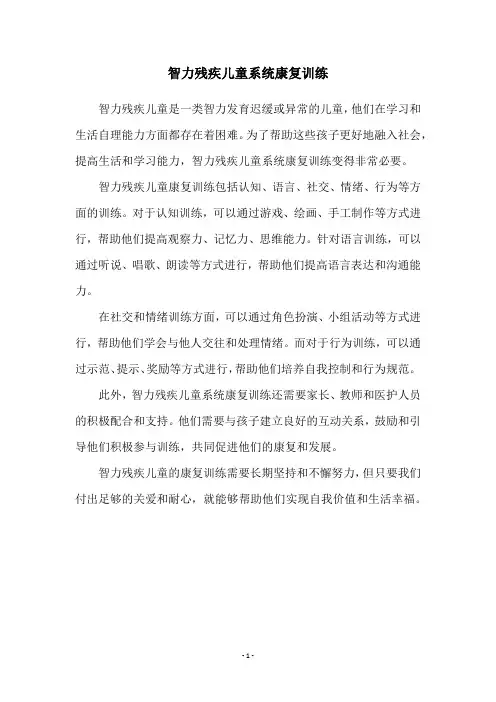 智力残疾儿童系统康复训练

智力残疾儿童是一类智力发育迟缓或异常的儿童，他们在学习和生活自理能力方面都存在着困难。为了帮助这些孩子更好地融入社会，提高生活和学习能力，智力残疾儿童系统康复训练变得非常必要。

智力残疾儿童康复训练包括认知、语言、社交、情绪、行为等方面的训练。对于认知训练，可以通过游戏、绘画、手工制作等方式进行，帮助他们提高观察力、记忆力、思维能力。针对语言训练，可以通过听说、唱歌、朗读等方式进行，帮助他们提高语言表达和沟通能力。

在社交和情绪训练方面，可以通过角色扮演、小组活动等方式进行，帮助他们学会与他人交往和处理情绪。而对于行为训练，可以通过示范、提示、奖励等方式进行，帮助他们培养自我控制和行为规范。

此外，智力残疾儿童系统康复训练还需要家长、教师和医护人员的积极配合和支持。他们需要与孩子建立良好的互动关系，鼓励和引导他们积极参与训练，共同促进他们的康复和发展。

智力残疾儿童的康复训练需要长期坚持和不懈努力，但只要我们付出足够的关爱和耐心，就能够帮助他们实现自我价值和生活幸福。

- 1 -